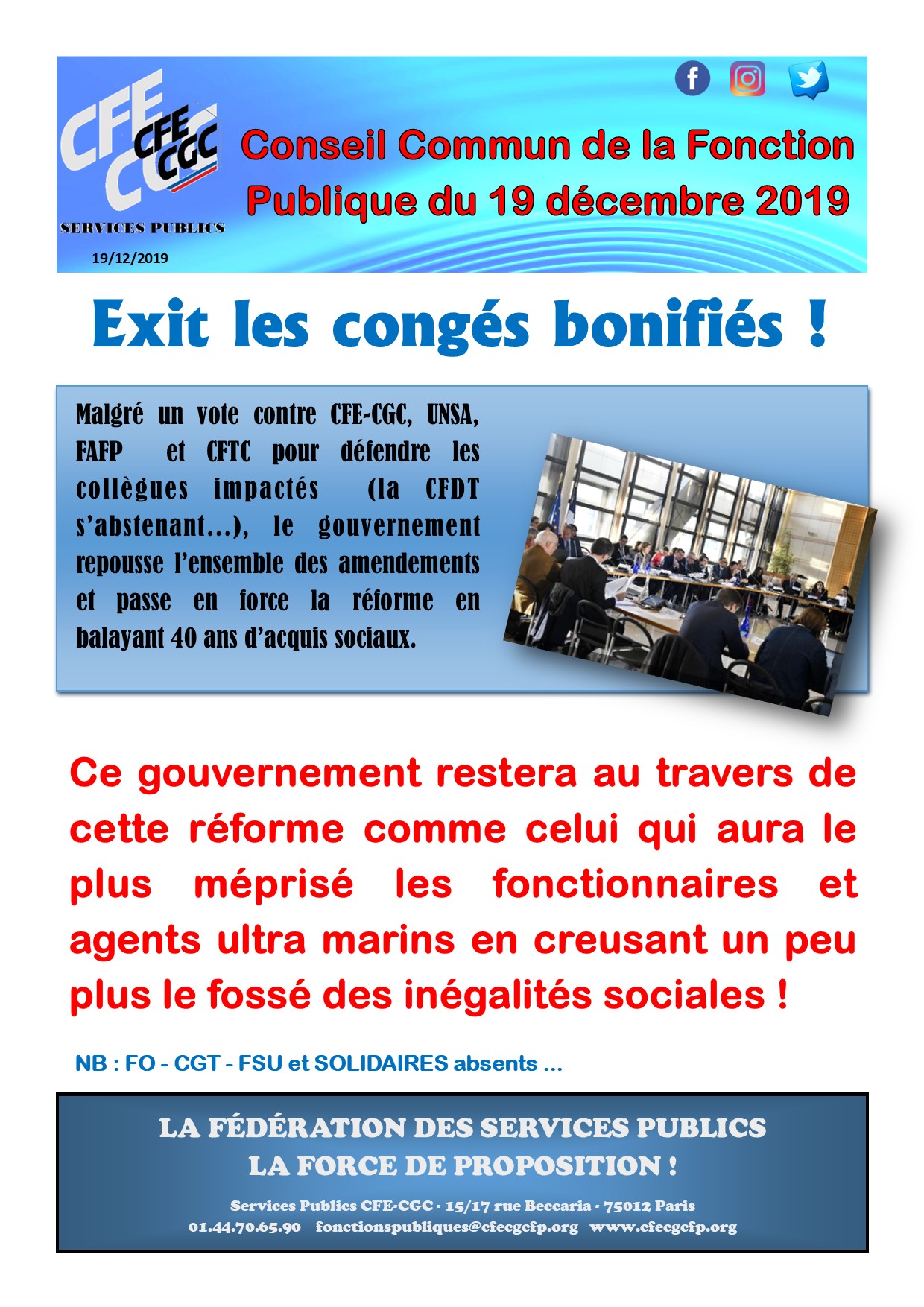 CFE CGC
CFE CGC
SERVICES PUBLICS
19/12/2019

Conseil Commun de la Fonction Publique du 19 décembre 2019

Exit les congés bonifiés !

Malgré un vote contre CFE-CGC, UNSA, FAFP et CFTC pour défendre les collègues impactés (la CFDT s'abstenant...), le gouvernement repousse l'ensemble des amendements et passe en force la réforme en balayant 40 ans d'acquis sociaux.

Ce gouvernement restera au travers de cette réforme comme celui qui aura le plus méprisé les fonctionnaires et agents ultra marins en creusant un peu plus le fossé des inégalités sociales !

NB : FO - CGT - FSU et SOLIDAIRES absents ...

LA FÉDÉRATION DES SERVICES PUBLICS
LA FORCE DE PROPOSITION !

Services Publics CFE-CGC · 15/17 rue Beccaria · 75012 Paris
01.44.70.65.90 fonctionspubliques@cfecgcfp.org www.cfecgcfp.org